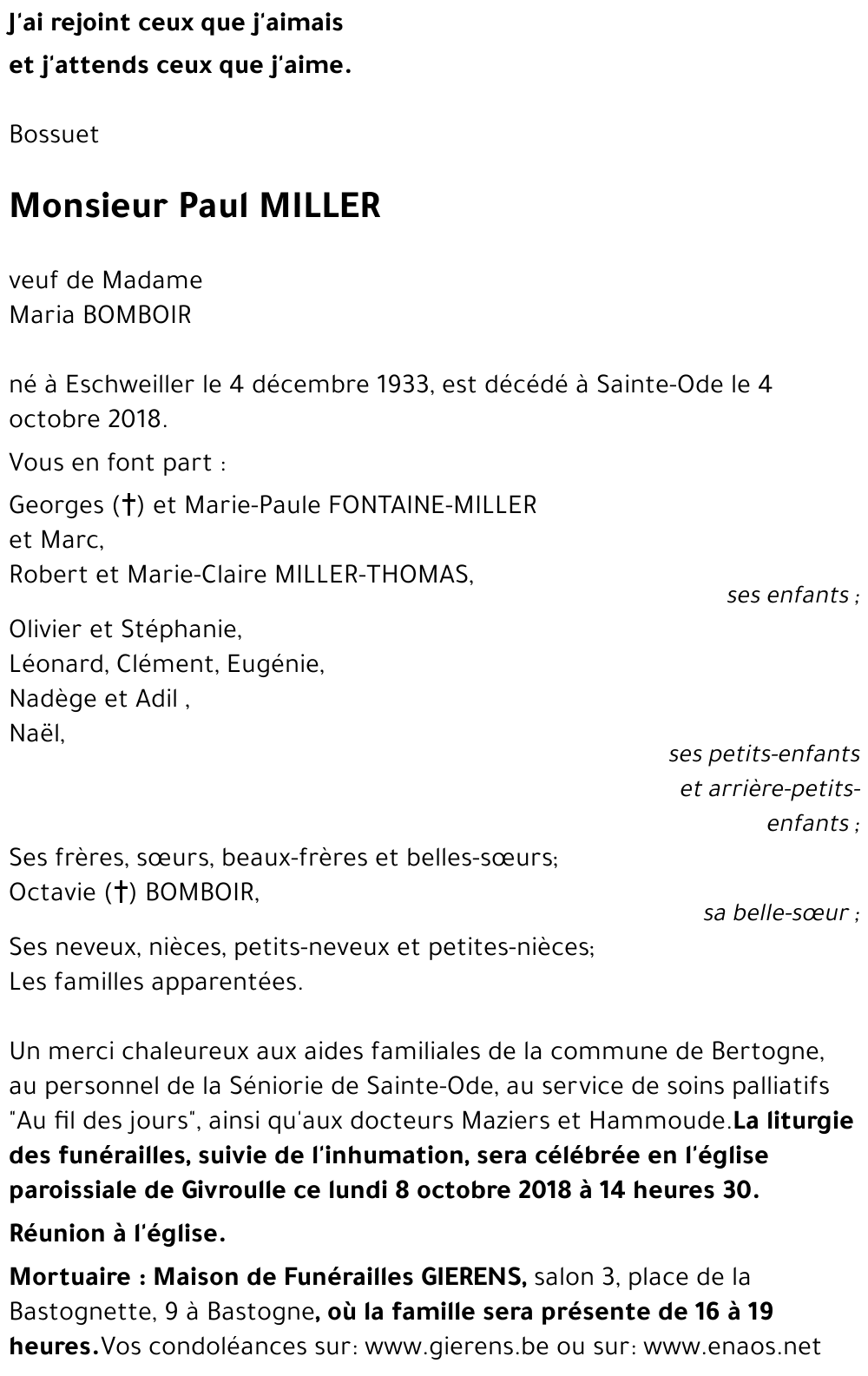 J'ai rejoint ceux que j'aimais
et j'attends ceux que j'aime.

Bossuet

Monsieur Paul MILLER

veuf de Madame
Maria BOMBOIR

né à Eschweiller le 4 décembre 1933, est décédé à Sainte-Ode le 4 octobre 2018.

Vous en font part :

Georges (†) et Marie-Paule FONTAINE-MILLER
et Marc,
Robert et Marie-Claire MILLER-THOMAS,
ses enfants ;

Olivier et Stéphanie,
Léonard, Clément, Eugénie,
Nadège et Adil ,
Naël,
ses petits-enfants et arrière-petits-enfants ;

Ses frères, sœurs, beaux-frères et belles-sœurs;
Octavie (†) BOMBOIR,
sa belle-sœur ;

Ses neveux, nièces, petits-neveux et petites-nièces;
Les familles apparentées.

Un merci chaleureux aux aides familiales de la commune de Bertogne, au personnel de la Séniorie de Sainte-Ode, au service de soins palliatifs "Au fil des jours", ainsi qu'aux docteurs Maziers et Hammoude.La liturgie des funérailles, suivie de l'inhumation, sera célébrée en l'église paroissiale de Givroulle ce lundi 8 octobre 2018 à 14 heures 30.

Réunion à l'église.

Mortuaire : Maison de Funérailles GIERENS, salon 3, place de la Bastognette, 9 à Bastogne, où la famille sera présente de 16 à 19 heures.Vos condoléances sur: www.gierens.be ou sur: www.enaos.net